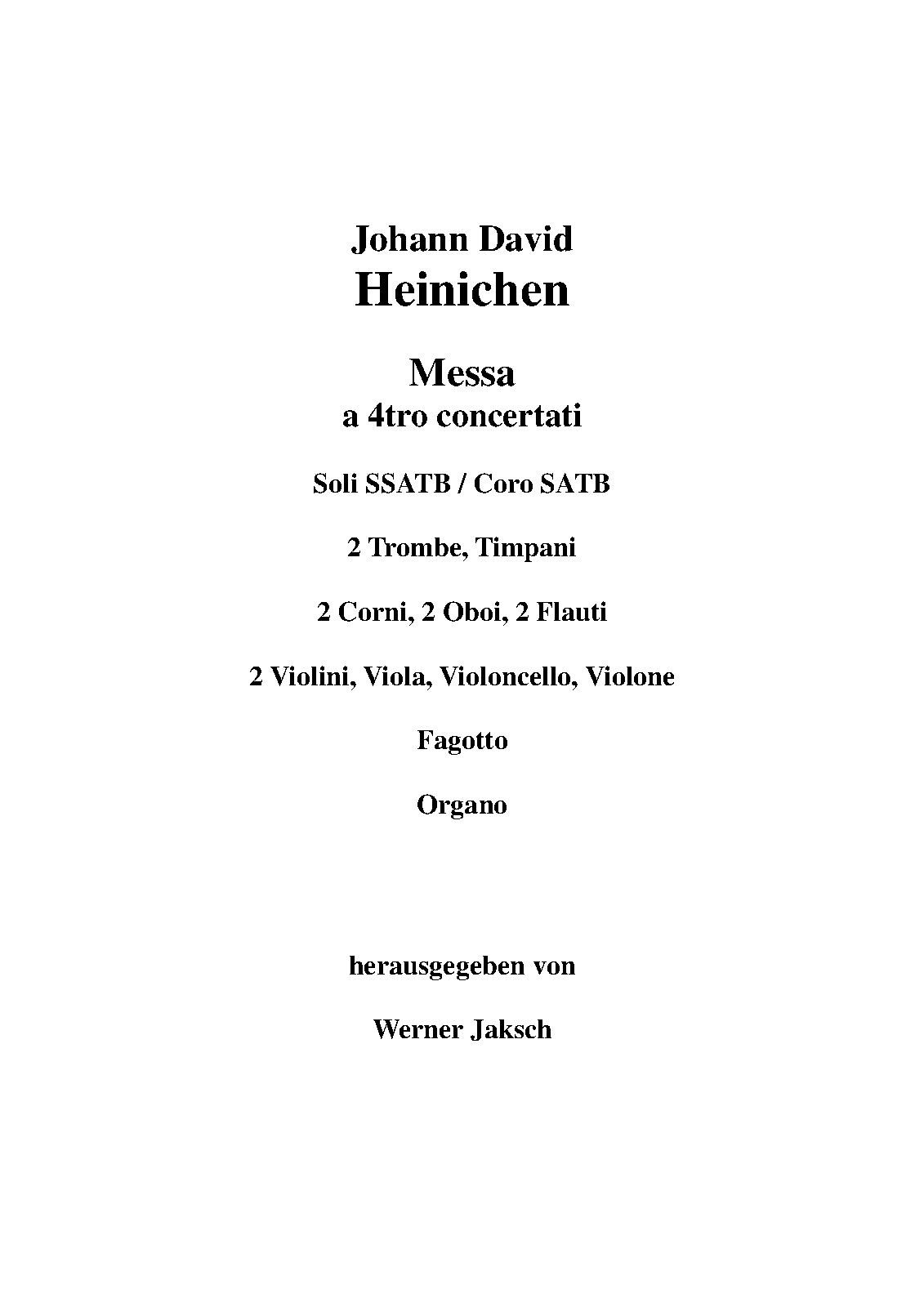 Johann David
Heinichen

Messa
a 4tro concertati

Soli SSATB / Coro SATB

2 Trombe, Timpani

2 Corni, 2 Oboi, 2 Flauti

2 Violini, Viola, Violoncello, Violone

Fagotto

Organo

herausgegeben von

Werner Jaksch